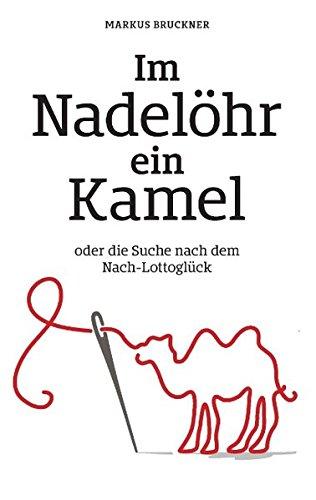 MARKUS BRUCKNER

Im Nadelöhr ein Kamel

oder die Suche nach dem Nach-Lottoglück